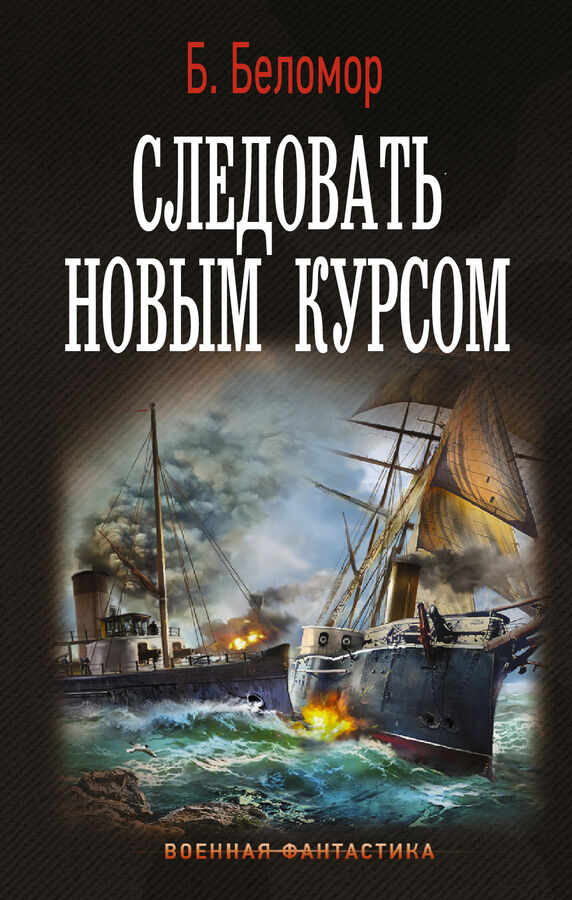 Б. Беломор

СЛЕДОВАТЬ НОВЫМ КУРСОМ

ВОЕННАЯ ФАНТАСТИКА